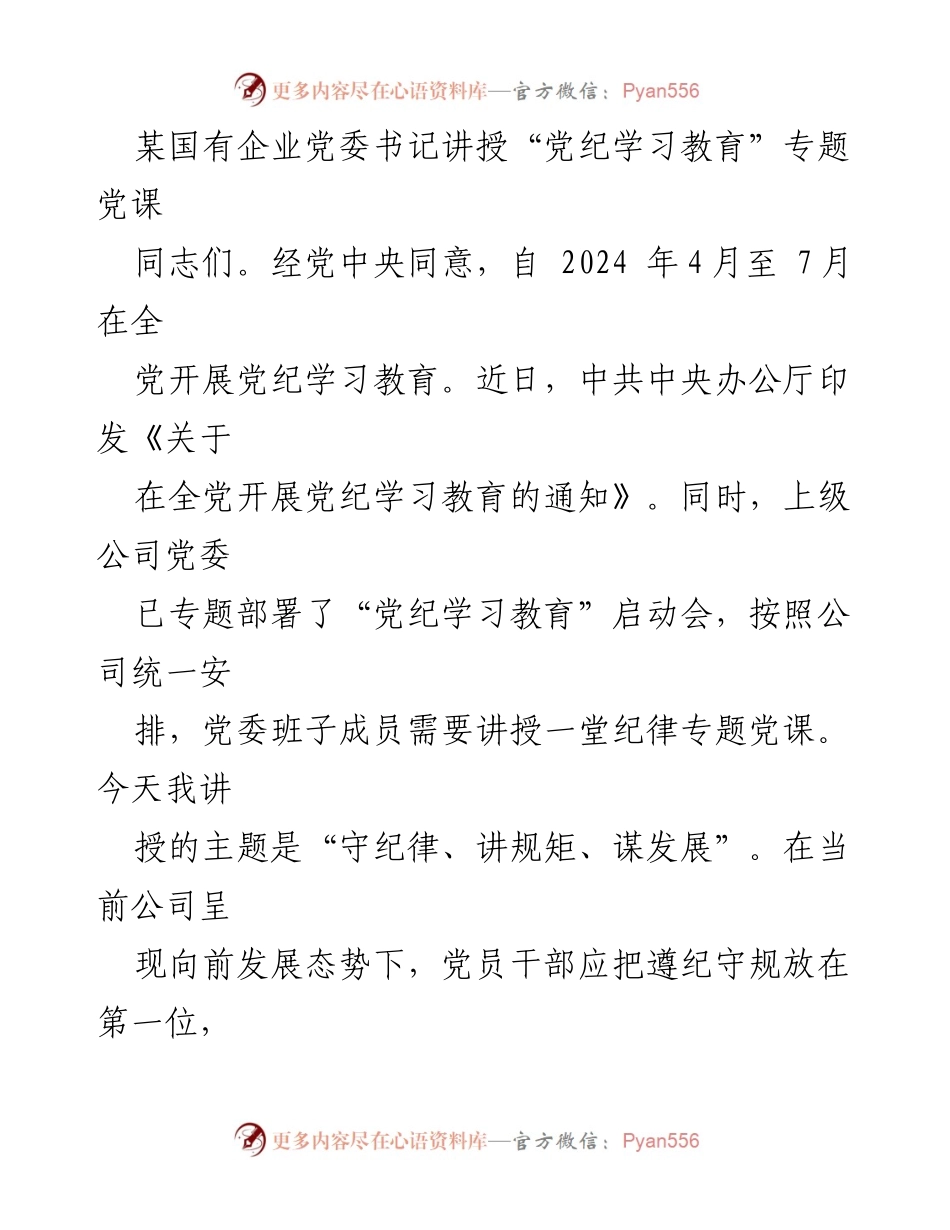 更多内容尽在心语资料库—官方微信：Pyan556

某国有企业党委书记讲授“党纪学习教育”专题党课

同志们。经党中央同意，自 2024 年4月至 7月在全

党开展党纪学习教育。近日，中共中央办公厅印发《关于

在全党开展党纪学习教育的通知》。同时，上级公司党委

已专题部署了“党纪学习教育”启动会，按照公司统一安

排，党委班子成员需要讲授一堂纪律专题党课。今天我讲

授的主题是“守纪律、讲规矩、谋发展”。在当前公司呈

现向前发展态势下，党员干部应把遵纪守规放在第一位，

更多内容尽在心语资料库—官方微信：Pyan556